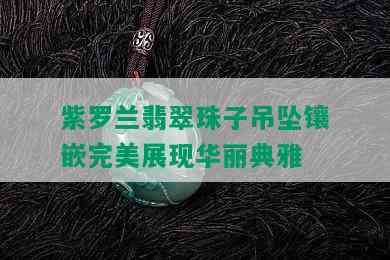 紫罗兰翡翠珠子吊坠镶嵌完美展现华丽典雅